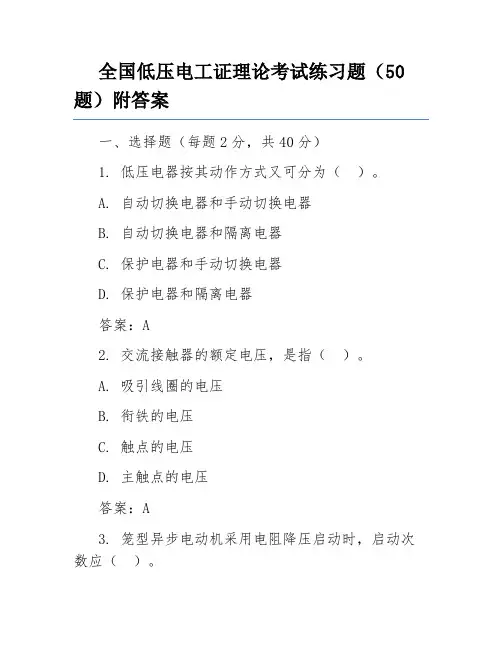 全国低压电工证理论考试练习题（50题）附答案

一、选择题（每题 2 分，共 40 分）

1. 低压电器按其动作方式又可分为（　）。

A. 自动切换电器和手动切换电器

B. 自动切换电器和隔离电器

C. 保护电器和手动切换电器

D. 保护电器和隔离电器

答案：A

2. 交流接触器的额定电压，是指（　）。

A. 吸引线圈的电压

B. 衔铁的电压

C. 触点的电压

D. 主触点的电压

答案：A

3. 笼型异步电动机采用电阻降压启动时，启动次数应（　）。